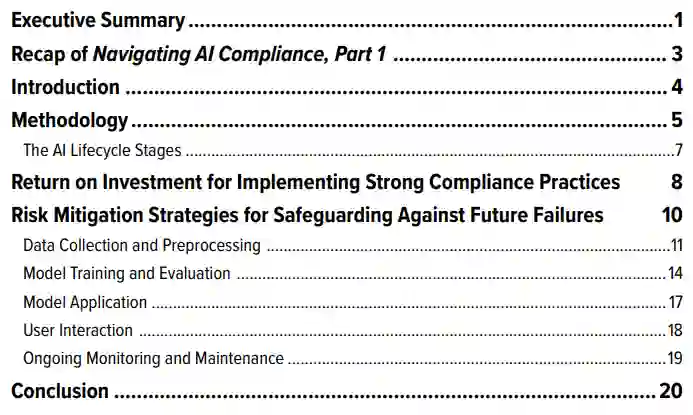 Executive Summary 1

Recap of Navigating AI Compliance, Part 1 3

Introduction 4

Methodology 5

The AI Lifecycle Stages 7

Return on Investment for Implementing Strong Compliance Practices 8

Risk Mitigation Strategies for Safeguarding Against Future Failures 10

Data Collection and Preprocessing 11

Model Training and Evaluation 14

Model Application 17

User Interaction 18

Ongoing Monitoring and Maintenance 19

Conclusion 20